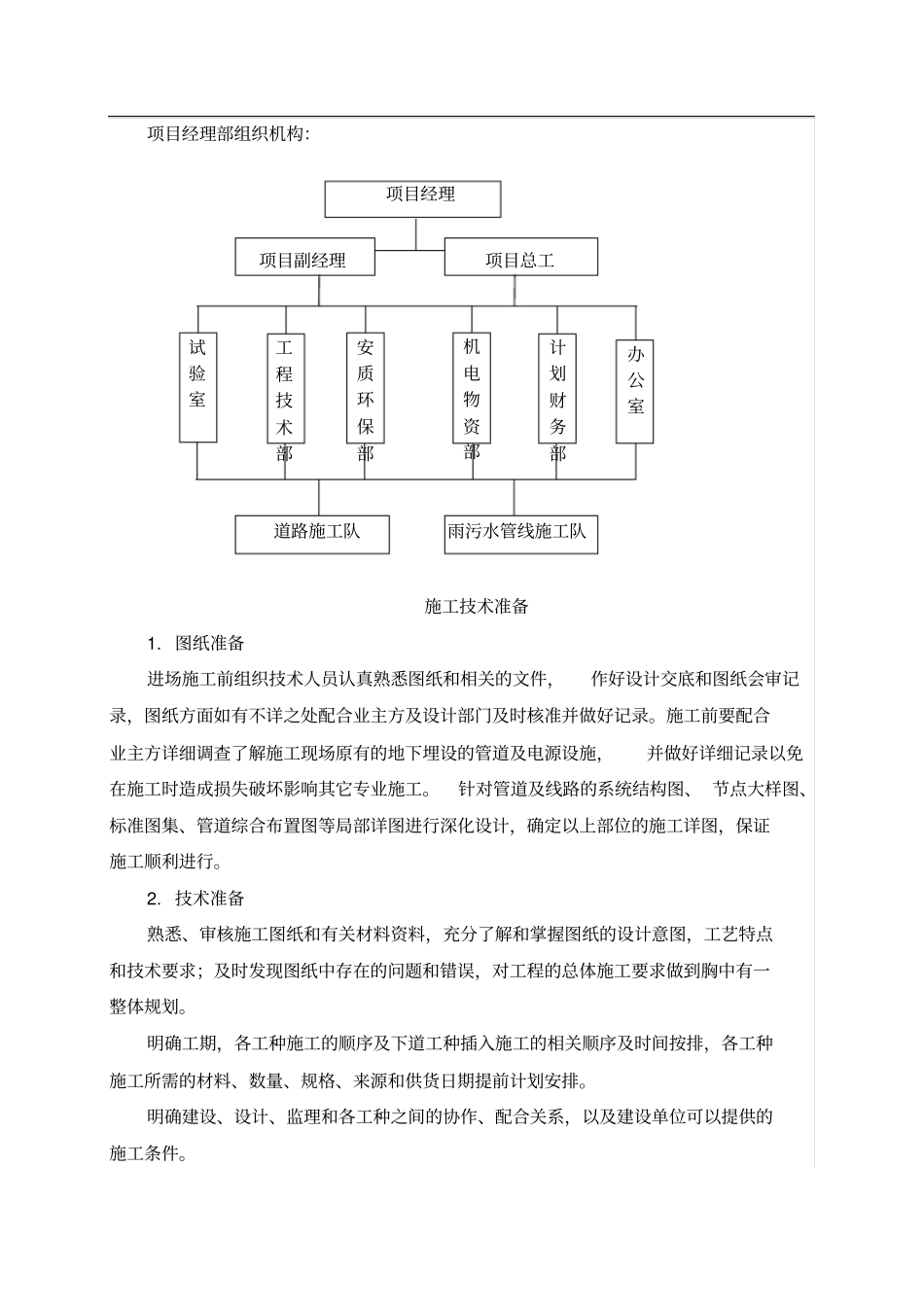 项目经理部组织机构:

项目经理

项目副经理

项目总工

试验室

工程技术部

安质环保部

机电物资部

计划财务部

办公室

道路施工队

雨污水管线施工队

施工技术准备

1. 图纸准备

进场施工前组织技术人员认真熟悉图纸和相关的文件, 作好设计交底和图纸会审记录，图纸方面如有不详之处配合业主方及设计部门及时核准并做好记录。施工前要配合业主方详细调查了解施工现场原有的地下埋设的管道及电源设施, 并做好详细记录以免在施工时造成损失破坏影响其它专业施工。 针对管道及线路的系统结构图、 节点大样图、标准图集、管道综合布置图等局部详图进行深化设计，确定以上部位的施工详图，保证施工顺利进行。

2. 技术准备

熟悉、审核施工图纸和有关材料资料，充分了解和掌握图纸的设计意图，工艺特点和技术要求；及时发现图纸中存在的问题和错误，对工程的总体施工要求做到胸中有一整体规划。

明确工期，各工种施工的顺序及下道工种插入施工的相关顺序及时间按排，各工种施工所需的材料、数量、规格、来源和供货日期提前计划安排。

明确建设、设计、监理和各工种之间的协作、配合关系，以及建设单位可以提供的施工条件。